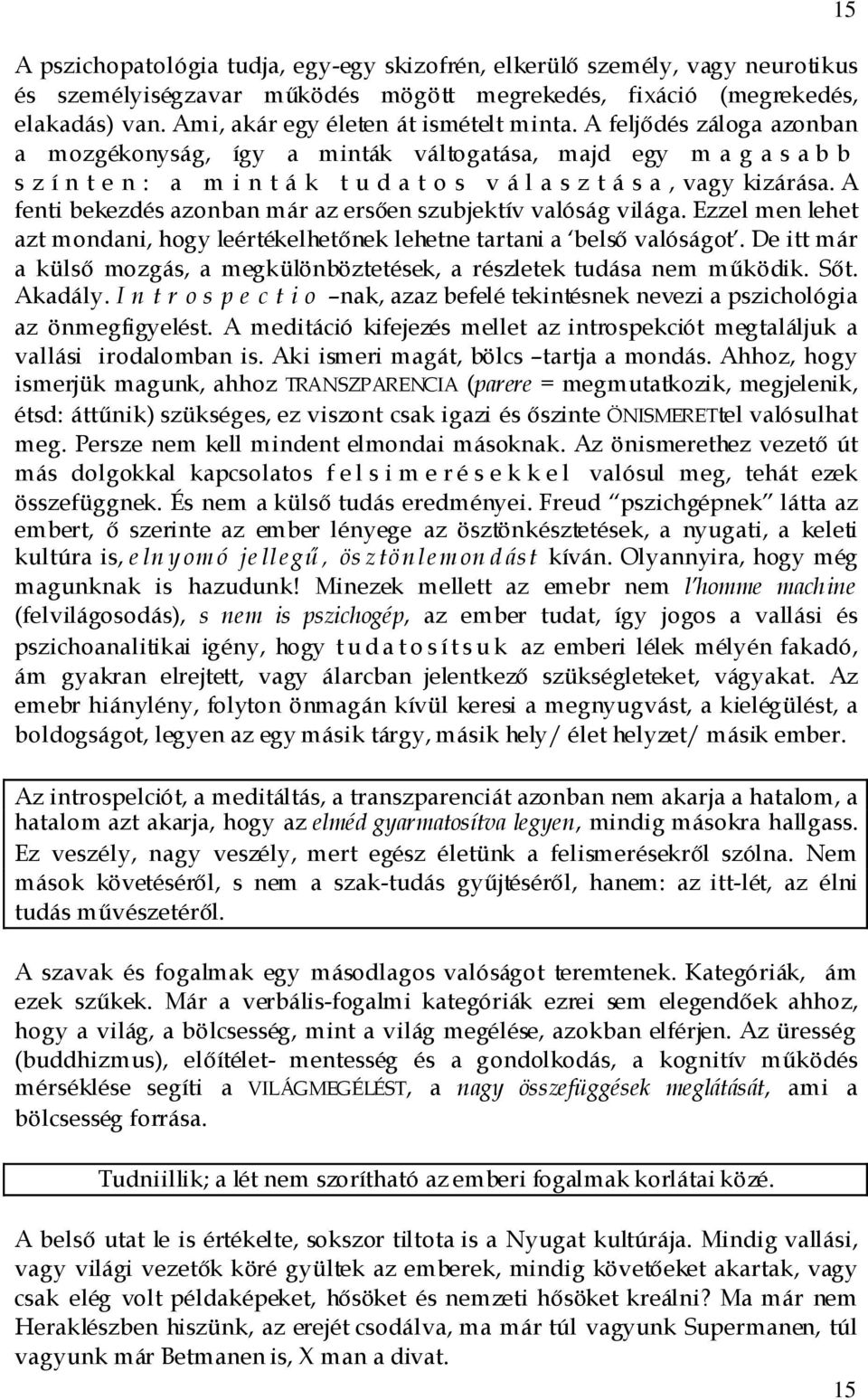 15

A pszichopatológia tudja, egy-egy skizofrén, elkerülő személy, vagy neurotikus és személyiségzavar működés mögött megrekedés, fixáció (megrekedés, elakadás) van. Ami, akár egy életen át ismételt minta. A feljődés záloga azonban a mozgékonyság, így a minták váltogatása, majd egy magasabb színten: a minták tudatos választása, vagy kizárása. A fenti bekezdés azonban már az ersően szubjektív valóság világa. Ezzel men lehet azt mondani, hogy leértékelhetőnek lehetne tartani a 'belső valóságot'. De itt már a külső mozgás, a megkülönböztetések, a részletek tudása nem működik. Sőt. Akadály. Introspectio –nak, azaz befelé tekintésnek nevezi a pszichológia az önmegfigyelést. A meditáció kifejezés mellet az introspekciót megtaláljuk a vallási irodalomban is. Aki ismeri magát, bölcs –tartja a mondás. Ahhoz, hogy ismerjük magunk, ahhoz TRANSZPARENCIA (parere = megmutatkozik, megjelenik, étsd: áttűnik) szükséges, ez viszont csak igazi és őszinte ÖNISMERETtel valósulhat meg. Persze nem kell mindent elmondai másoknak. Az önismerethez vezető út más dolgokkal kapcsolatos felsimerésekkel valósul meg, tehát ezek összefüggnek. És nem a külső tudás eredményei. Freud "pszichgépnek" látta az embert, ő szerinte az ember lényege az ösztönkésztetések, a nyugati, a keleti kultúra is, elnyomó jellegű, ösztönlemondást kíván. Olyannyira, hogy még magunknak is hazudunk! Minezek mellett az emebr nem l'homme machine (felvilágosodás), s nem is pszichogép, az ember tudat, így jogos a vallási és pszichoanalitikai igény, hogy tudatosítsuk az emberi lélek mélyén fakadó, ám gyakran elrejtett, vagy álarcban jelentkező szükségleteket, vágyakat. Az emebr hiánylény, folyton önmagán kívül keresi a megnyugvást, a kielégülést, a boldogságot, legyen az egy másik tárgy, másik hely/ élet helyzet/ másik ember.

Az introspelciót, a meditáltás, a transzparenciát azonban nem akarja a hatalom, a hatalom azt akarja, hogy az elméd gyarmatosítva legyen, mindig másokra hallgass. Ez veszély, nagy veszély, mert egész életünk a felismerésekről szólna. Nem mások követéséről, s nem a szak-tudás gyűjtéséről, hanem: az itt-lét, az élni tudás művészetéről.

A szavak és fogalmak egy másodlagos valóságot teremtenek. Kategóriák, ám ezek szűkek. Már a verbális-fogalmi kategóriák ezrei sem elegendőek ahhoz, hogy a világ, a bölcsesség, mint a világ megélése, azokban elférjen. Az üresség (buddhizmus), előítélet- mentesség és a gondolkodás, a kognitív működés mérséklése segíti a VILÁGMEGÉLÉST, a nagy összefüggések meglátását, ami a bölcsesség forrása.

Tudniillik; a lét nem szorítható az emberi fogalmak korlátai közé.

A belső utat le is értékelte, sokszor tiltota is a Nyugat kultúrája. Mindig vallási, vagy világi vezetők köré gyültek az emberek, mindig követőeket akartak, vagy csak elég volt példaképeket, hősöket és nemzeti hősöket kreálni? Ma már nem Heraklészben hiszünk, az erejét csodálva, ma már túl vagyunk Supermanen, túl vagyunk már Betmanen is, X man a divat.

15